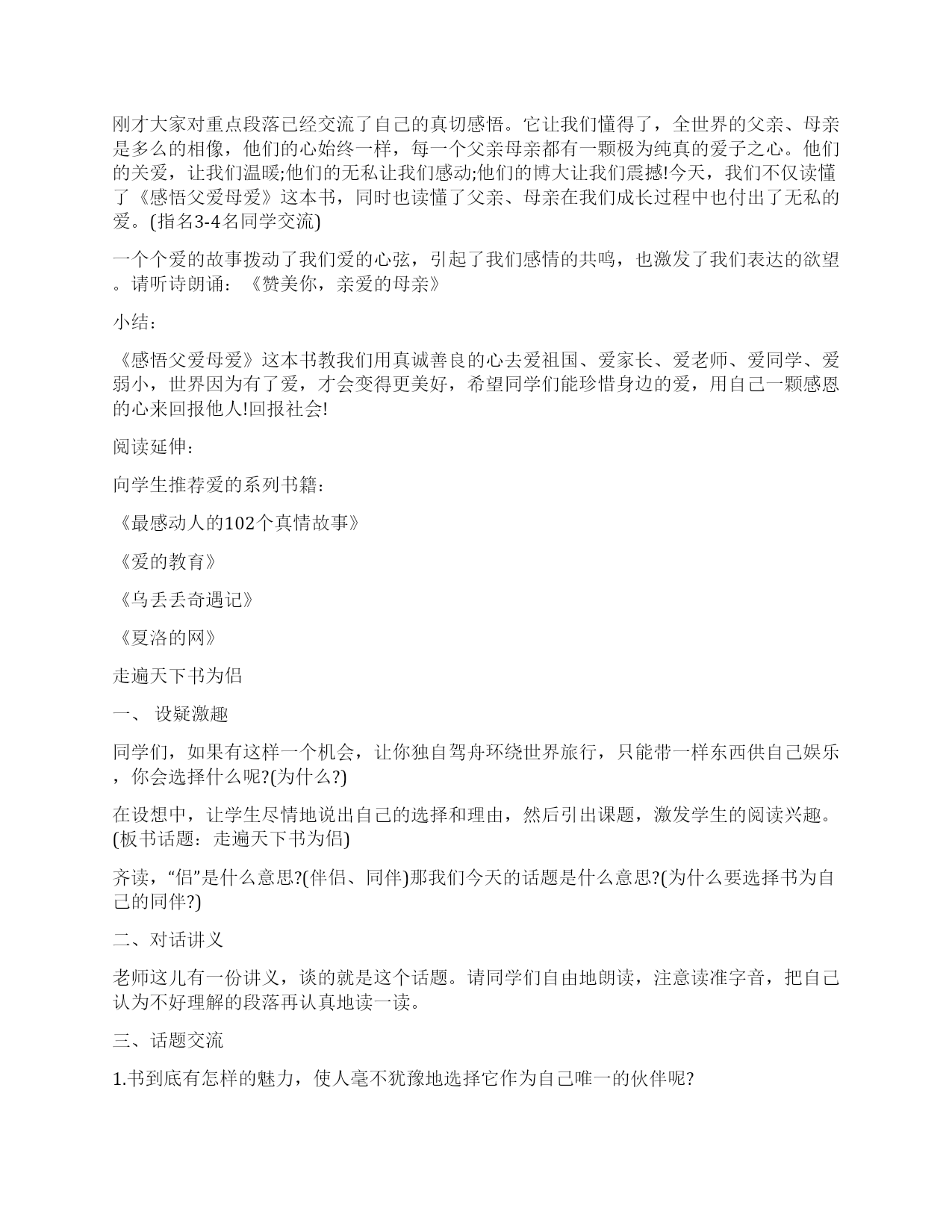 刚才大家对重点段落已经交流了自己的真切感悟。它让我们懂得了，全世界的父亲、母亲是多么的相像，他们的心始终一样，每一个父亲母亲都有一颗极为纯真的爱子之心。他们的关爱，让我们温暖;他们的无私让我们感动;他们的博大让我们震撼!今天，我们不仅读懂了《感悟父爱母爱》这本书，同时也读懂了父亲、母亲在我们成长过程中也付出了无私的爱。(指名3-4名同学交流)

一个个爱的故事拨动了我们爱的心弦，引起了我们感情的共鸣，也激发了我们表达的欲望。请听诗朗诵：《赞美你，亲爱的母亲》

小结：

《感悟父爱母爱》这本书教我们用真诚善良的心去爱祖国、爱家长、爱老师、爱同学、爱弱小，世界因为有了爱，才会变得更美好，希望同学们能珍惜身边的爱，用自己一颗感恩的心来回报他人!回报社会!

阅读延伸：

向学生推荐爱的系列书籍：

《最感动人的102个真情故事》

《爱的教育》

《乌丢丢奇遇记》

《夏洛的网》

走遍天下书为侣

一、 设疑激趣

同学们，如果有这样一个机会，让你独自驾舟环绕世界旅行，只能带一样东西供自己娱乐，你会选择什么呢?(为什么?)

在设想中，让学生尽情地说出自己的选择和理由，然后引出课题，激发学生的阅读兴趣。(板书话题：走遍天下书为侣)

齐读，“侣”是什么意思?(伴侣、同伴)那我们今天的话题是什么意思?(为什么要选择书为自己的同伴?)

二、对话讲义

老师这儿有一份讲义，谈的就是这个话题。请同学们自由地朗读，注意读准字音，把自己认为不好理解的段落再认真地读一读。

三、话题交流

1.书到底有怎样的魅力，使人毫不犹豫地选择它作为自己唯一的伙伴呢?